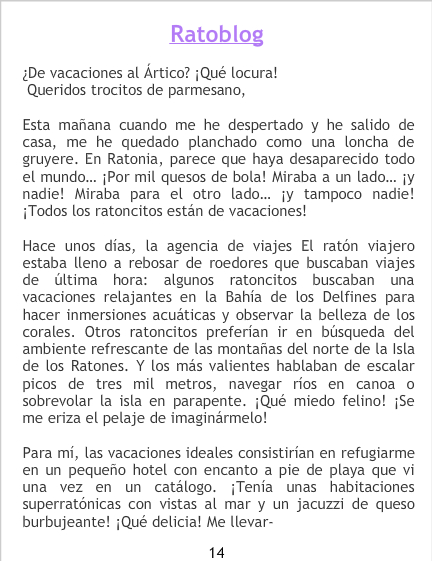 Ratoblog

¿De vacaciones al Ártico? ¡Qué locura!
Queridos trocitos de parmesano,

Esta mañana cuando me he despertado y he salido de casa, me he quedado planchado como una loncha de gruyere. En Ratonia, parece que haya desaparecido todo el mundo… ¡Por mil quesos de bola! Miraba a un lado… ¡y nadie! Miraba para el otro lado… ¡y tampoco nadie! ¡Todos los ratoncitos están de vacaciones!

Hace unos días, la agencia de viajes El ratón viajero estaba lleno a rebosar de roedores que buscaban viajes de última hora: algunos ratoncitos buscaban una vacaciones relajantes en la Bahía de los Delfines para hacer inmersiones acuáticas y observar la belleza de los corales. Otros ratoncitos preferían ir en búsqueda del ambiente refrescante de las montañas del norte de la Isla de los Ratones. Y los más valientes hablaban de escalar picos de tres mil metros, navegar ríos en canoa o sobrevolar la isla en parapente. ¡Qué miedo felino! ¡Se me eriza el pelaje de imaginármelo!

Para mí, las vacaciones ideales consistirían en refugiarme en un pequeño hotel con encanto a pie de playa que vi una vez en un catálogo. ¡Tenía unas habitaciones superratónicas con vistas al mar y un jacuzzi de queso burbujeante! ¡Qué delicia! Me llevar-

14